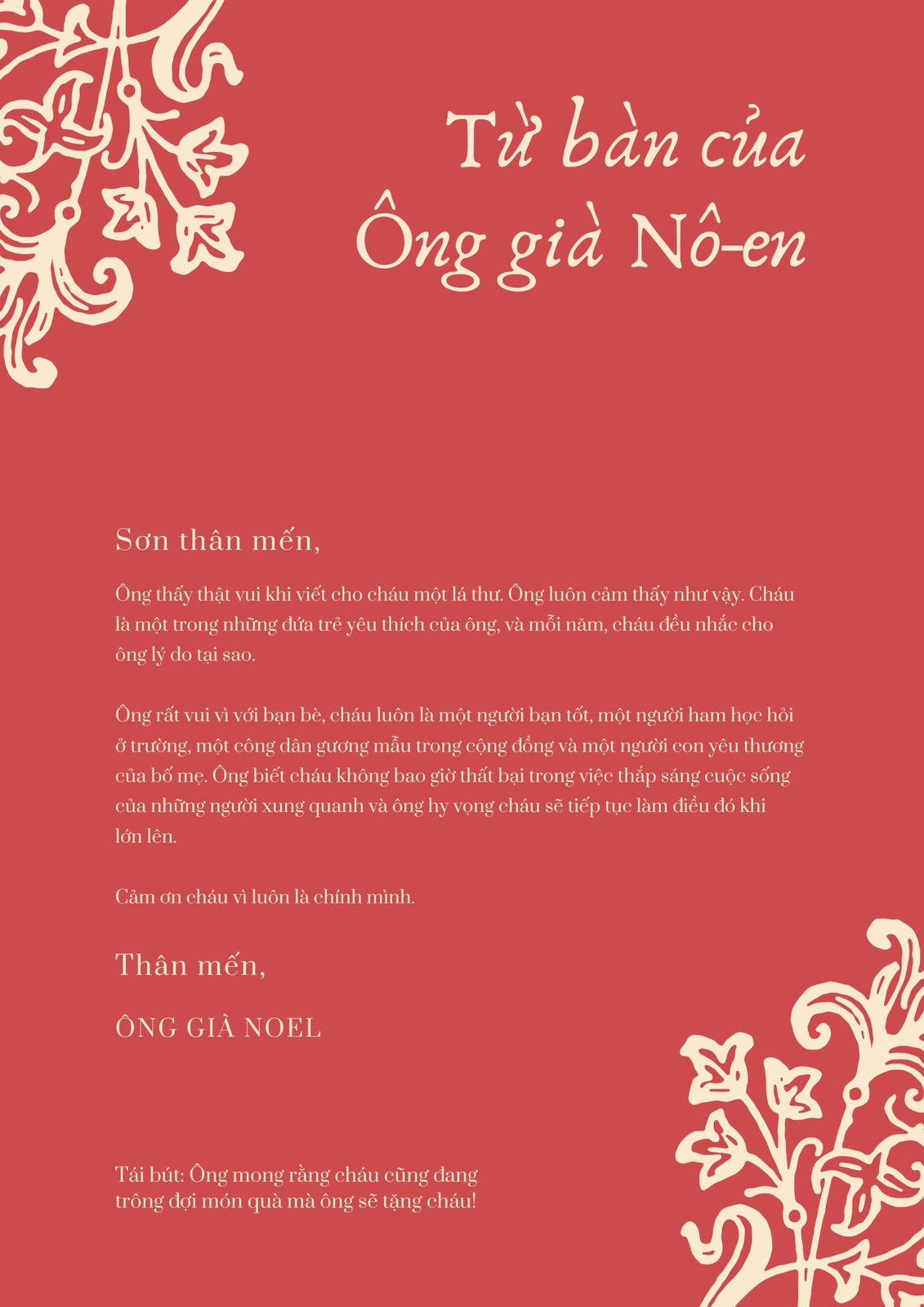 Từ bàn của
Ông già Nô-en

Sơn thân mến,

Ông thấy thật vui khi viết cho cháu một lá thư. Ông luôn cảm thấy như vậy. Cháu là một trong những đứa trẻ yêu thích của ông, và mỗi năm, cháu đều nhắc cho ông lý do tại sao.

Ông rất vui vì với bạn bè, cháu luôn là một người bạn tốt, một người ham học hỏi ở trường, một công dân gương mẫu trong cộng đồng và một người con yêu thương của bố mẹ. Ông biết cháu không bao giờ thất bại trong việc thắp sáng cuộc sống của những người xung quanh và ông hy vọng cháu sẽ tiếp tục làm điều đó khi lớn lên.

Cảm ơn cháu vì luôn là chính mình.

Thân mến,

ÔNG GIÀ NOEL

Tái bút: Ông mong rằng cháu cũng đang trông đợi món quà mà ông sẽ tặng cháu!